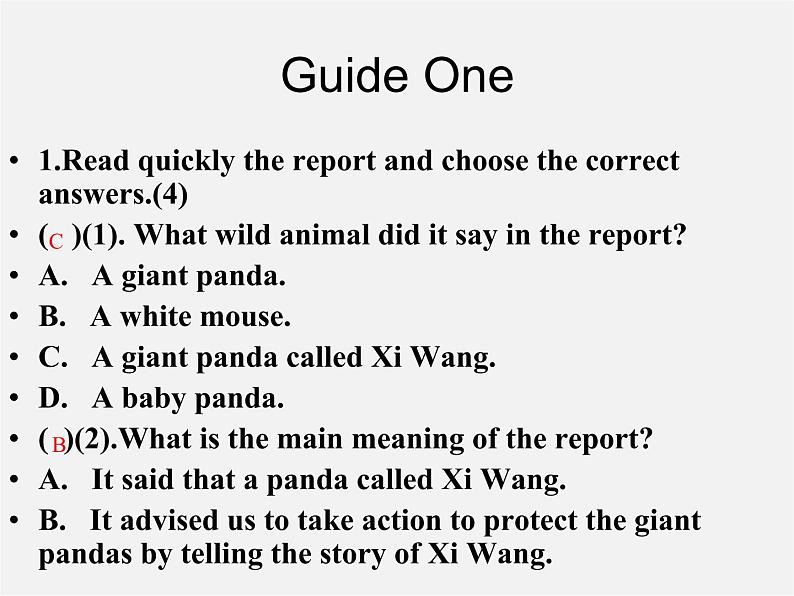 Guide One

• 1.Read quickly the report and choose the correct answers.(4)
• (C )(1). What wild animal did it say in the report?
• A. A giant panda.
• B. A white mouse.
• C. A giant panda called Xi Wang.
• D. A baby panda.
• (B)(2).What is the main meaning of the report?
• A. It said that a panda called Xi Wang.
• B. It advised us to take action to protect the giant pandas by telling the story of Xi Wang.